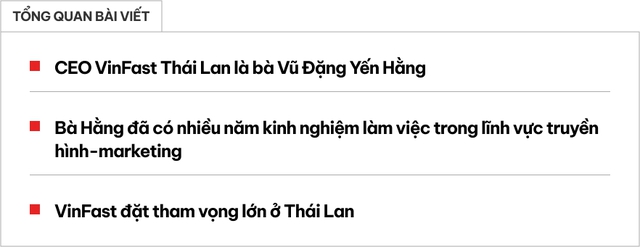 TỔNG QUAN BÀI VIẾT

CEO VinFast Thái Lan là bà Vũ Đặng Yến Hằng

Bà Hằng đã có nhiều năm kinh nghiệm làm việc trong lĩnh vực truyền hình-marketing

VinFast đặt tham vọng lớn ở Thái Lan